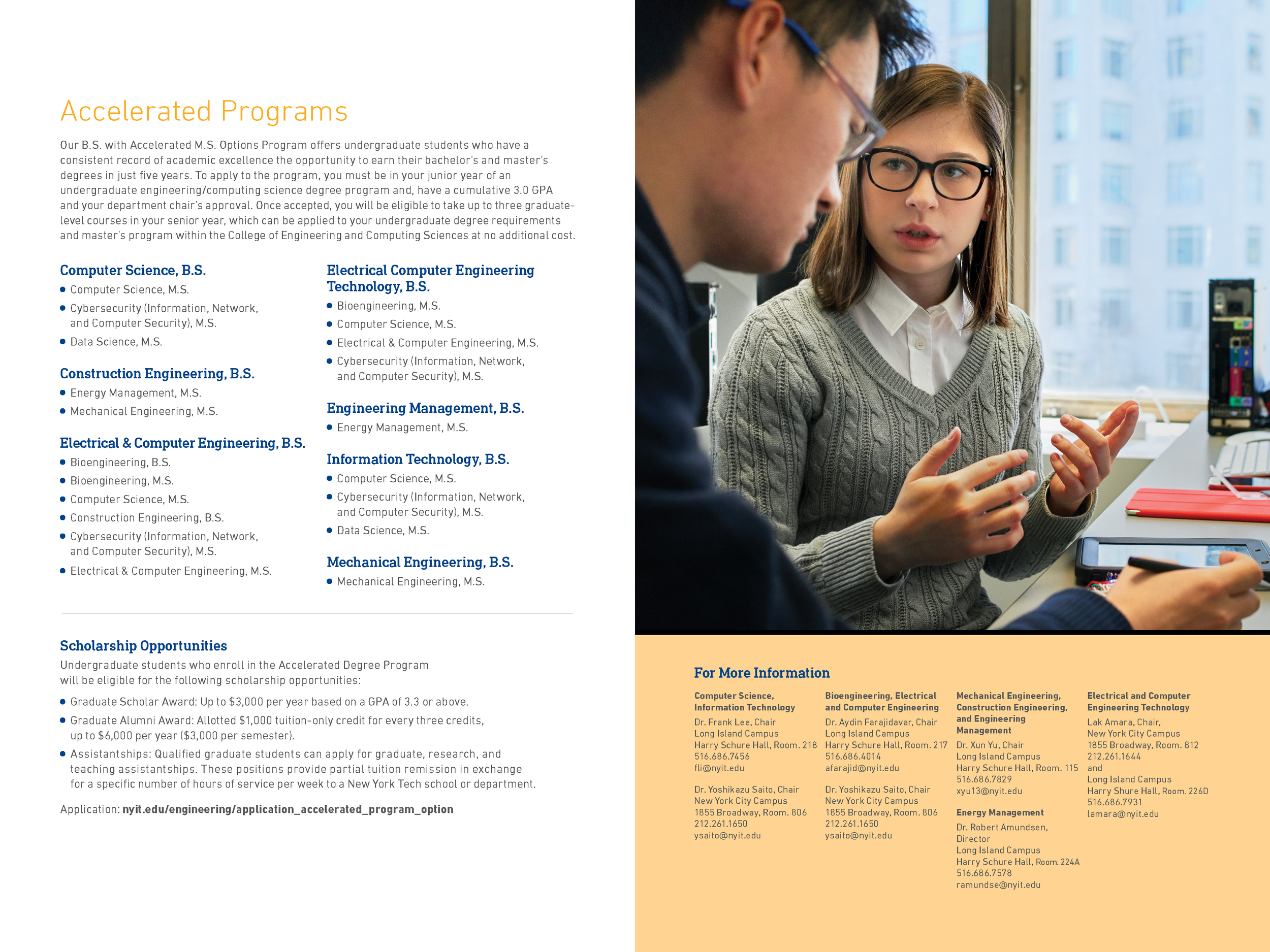 Accelerated Programs

Our B.S. with Accelerated M.S. Options Program offers undergraduate students who have a consistent record of academic excellence the opportunity to earn their bachelor's and master's degrees in just five years. To apply to the program, you must be in your junior year of an undergraduate engineering/computing science degree program and, have a cumulative 3.0 GPA and your department chair's approval. Once accepted, you will be eligible to take up to three graduate-level courses in your senior year, which can be applied to your undergraduate degree requirements and master's program within the College of Engineering and Computing Sciences at no additional cost.

Computer Science, B.S.
• Computer Science, M.S.
• Cybersecurity (Information, Network, and Computer Security), M.S.
• Data Science, M.S.

Construction Engineering, B.S.
• Energy Management, M.S.
• Mechanical Engineering, M.S.

Electrical & Computer Engineering, B.S.
• Bioengineering, B.S.
• Bioengineering, M.S.
• Computer Science, M.S.
• Construction Engineering, B.S.
• Cybersecurity (Information, Network, and Computer Security), M.S.
• Electrical & Computer Engineering, M.S.

Electrical Computer Engineering Technology, B.S.
• Bioengineering, M.S.
• Computer Science, M.S.
• Electrical & Computer Engineering, M.S.
• Cybersecurity (Information, Network, and Computer Security), M.S.

Engineering Management, B.S.
• Energy Management, M.S.

Information Technology, B.S.
• Computer Science, M.S.
• Cybersecurity (Information, Network, and Computer Security), M.S.
• Data Science, M.S.

Mechanical Engineering, B.S.
• Mechanical Engineering, M.S.

Scholarship Opportunities
Undergraduate students who enroll in the Accelerated Degree Program will be eligible for the following scholarship opportunities:
• Graduate Scholar Award: Up to $3,000 per year based on a GPA of 3.3 or above.
• Graduate Alumni Award: Allotted $1,000 tuition-only credit for every three credits, up to $6,000 per year ($3,000 per semester).
• Assistantships: Qualified graduate students can apply for graduate, research, and teaching assistantships. These positions provide partial tuition remission in exchange for a specific number of hours of service per week to a New York Tech school or department.

Application: nyit.edu/engineering/application_accelerated_program_option

For More Information

Computer Science, Information Technology
Dr. Frank Lee, Chair
Long Island Campus
Harry Schure Hall, Room. 218
516.686.7456
fli@nyit.edu

Dr. Yoshikazu Saito, Chair
New York City Campus
1855 Broadway, Room. 806
212.261.1650
ysaito@nyit.edu

Bioengineering, Electrical and Computer Engineering
Dr. Aydin Farajidavar, Chair
Long Island Campus
Harry Schure Hall, Room. 217
516.686.4014
afarajid@nyit.edu

Dr. Yoshikazu Saito, Chair
New York City Campus
1855 Broadway, Room. 806
212.261.1650
ysaito@nyit.edu

Mechanical Engineering, Construction Engineering, and Engineering Management
Dr. Xun Yu, Chair
Long Island Campus
Harry Schure Hall, Room. 115
516.686.7829
xyu13@nyit.edu

Energy Management
Dr. Robert Amundsen, Director
Long Island Campus
Harry Schure Hall, Room. 224A
516.686.7578
ramundse@nyit.edu

Electrical and Computer Engineering Technology
Lak Amara, Chair,
New York City Campus
1855 Broadway, Room. 812
212.261.1644
and
Long Island Campus
Harry Shure Hall, Room. 226D
516.686.7931
lamara@nyit.edu